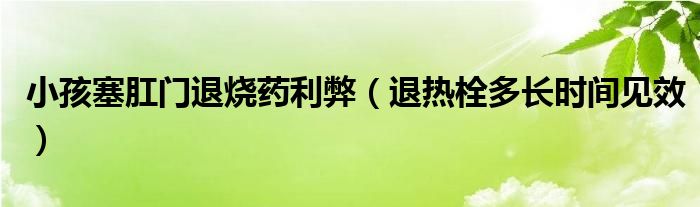 小孩塞肛门退烧药利弊（退热栓多长时间见效）